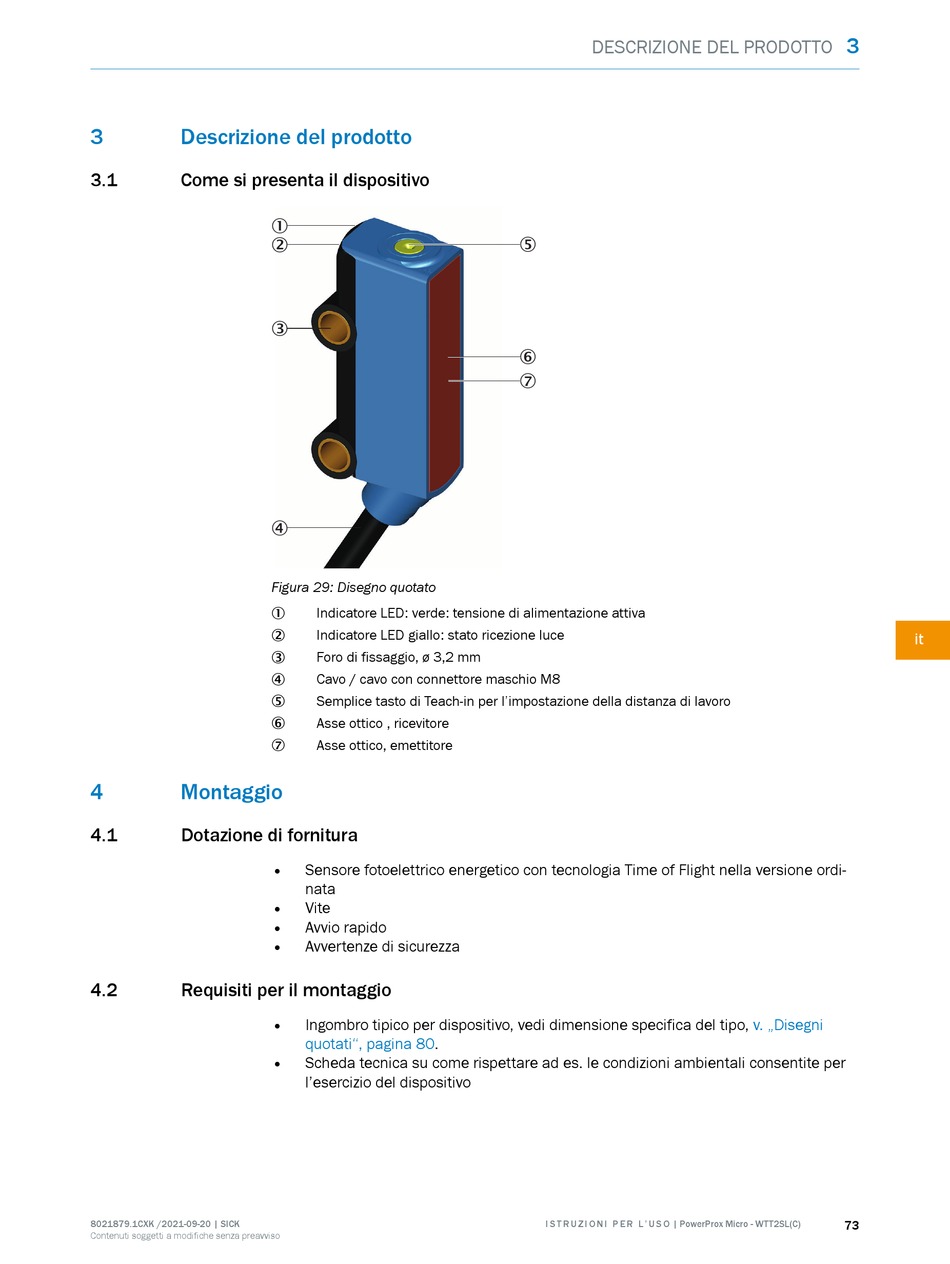 DESCRIZIONE DEL PRODOTTO 3

3 Descrizione del prodotto

3.1 Come si presenta il dispositivo

①
②
③
④
⑤
⑥
⑦

Figura 29: Disegno quotato

① Indicatore LED: verde: tensione di alimentazione attiva
② Indicatore LED giallo: stato ricezione luce
③ Foro di fissaggio, ø 3,2 mm
④ Cavo / cavo con connettore maschio M8
⑤ Semplice tasto di Teach-in per l'impostazione della distanza di lavoro
⑥ Asse ottico , ricevitore
⑦ Asse ottico, emettitore

it

4 Montaggio

4.1 Dotazione di fornitura

• Sensore fotoelettrico energetico con tecnologia Time of Flight nella versione ordinata
• Vite
• Avvio rapido
• Avvertenze di sicurezza

4.2 Requisiti per il montaggio

• Ingombro tipico per dispositivo, vedi dimensione specifica del tipo, v. „Disegni quotati", pagina 80.
• Scheda tecnica su come rispettare ad es. le condizioni ambientali consentite per l'esercizio del dispositivo

8021879.1CXK /2021-09-20 | SICK
Contenuti soggetti a modifiche senza preavviso

ISTRUZIONI PER L'USO | PowerProx Micro - WTT2SL(C)

73